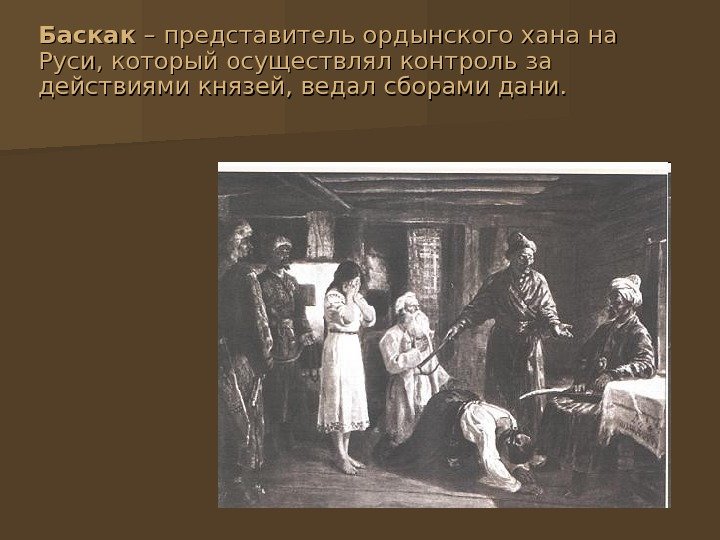 Баскак – представитель ордынского хана на Руси, который осуществлял контроль за действиями князей, ведал сборами дани.